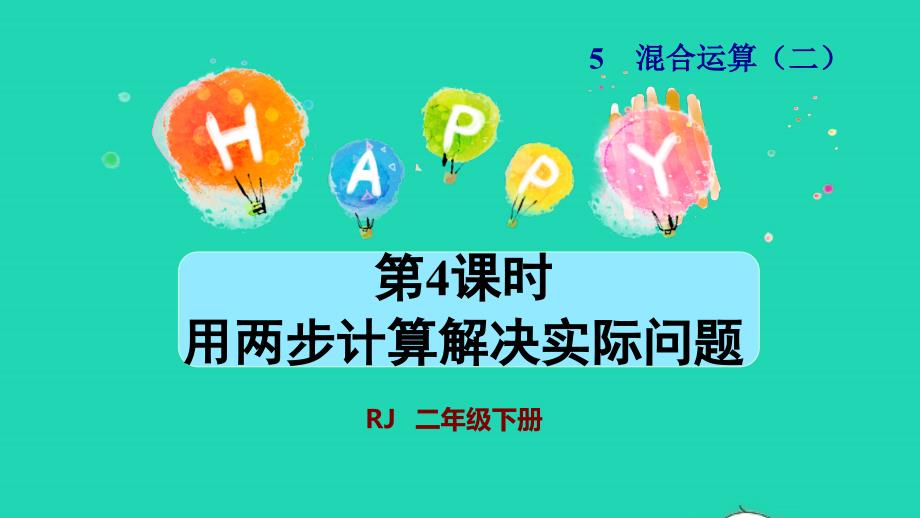 5 混合运算（二）

H A P P Y

第4课时
用两步计算解决实际问题

RJ 二年级下册